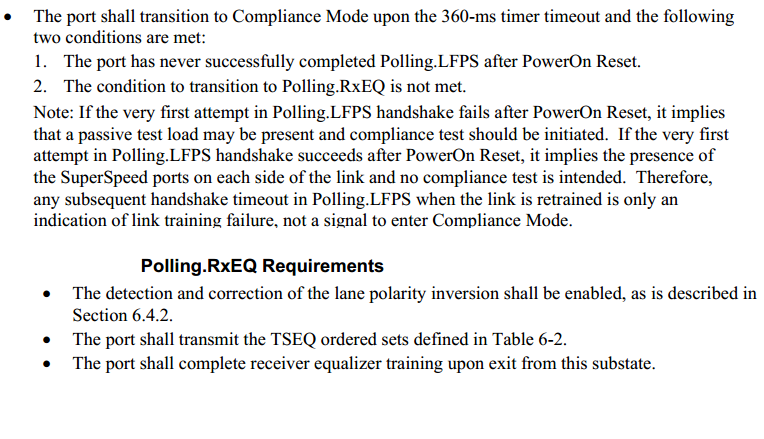 • The port shall transition to Compliance Mode upon the 360-ms timer timeout and the following two conditions are met:

1. The port has never successfully completed Polling.LFPS after PowerOn Reset.

2. The condition to transition to Polling.RxEQ is not met.

Note: If the very first attempt in Polling.LFPS handshake fails after PowerOn Reset, it implies that a passive test load may be present and compliance test should be initiated. If the very first attempt in Polling.LFPS handshake succeeds after PowerOn Reset, it implies the presence of the SuperSpeed ports on each side of the link and no compliance test is intended. Therefore, any subsequent handshake timeout in Polling.LFPS when the link is retrained is only an indication of link training failure, not a signal to enter Compliance Mode.

Polling.RxEQ Requirements

• The detection and correction of the lane polarity inversion shall be enabled, as is described in Section 6.4.2.

• The port shall transmit the TSEQ ordered sets defined in Table 6-2.

• The port shall complete receiver equalizer training upon exit from this substate.